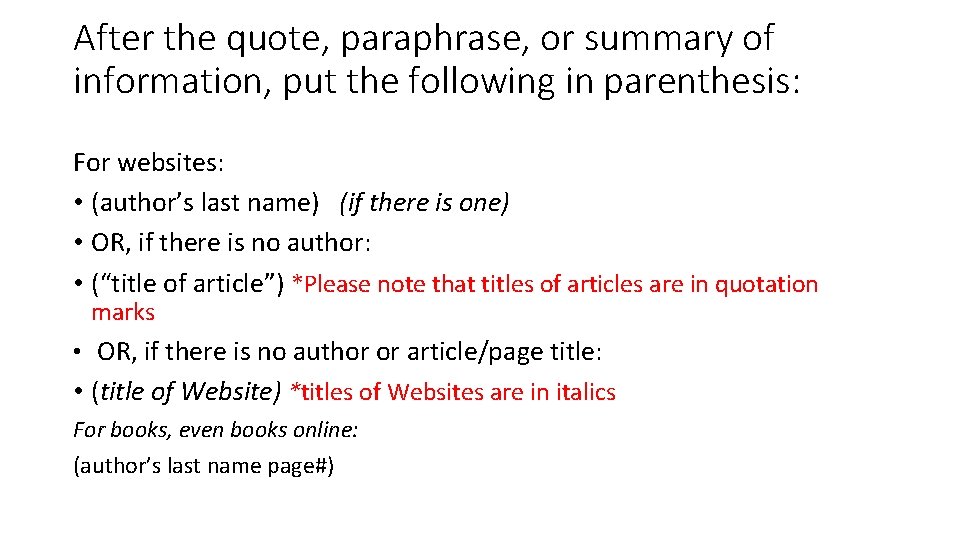 After the quote, paraphrase, or summary of information, put the following in parenthesis:

For websites:

• (author's last name) (if there is one)
• OR, if there is no author:
• ("title of article") *Please note that titles of articles are in quotation marks
• OR, if there is no author or article/page title:
• (title of Website) *titles of Websites are in italics

For books, even books online:

(author's last name page#)